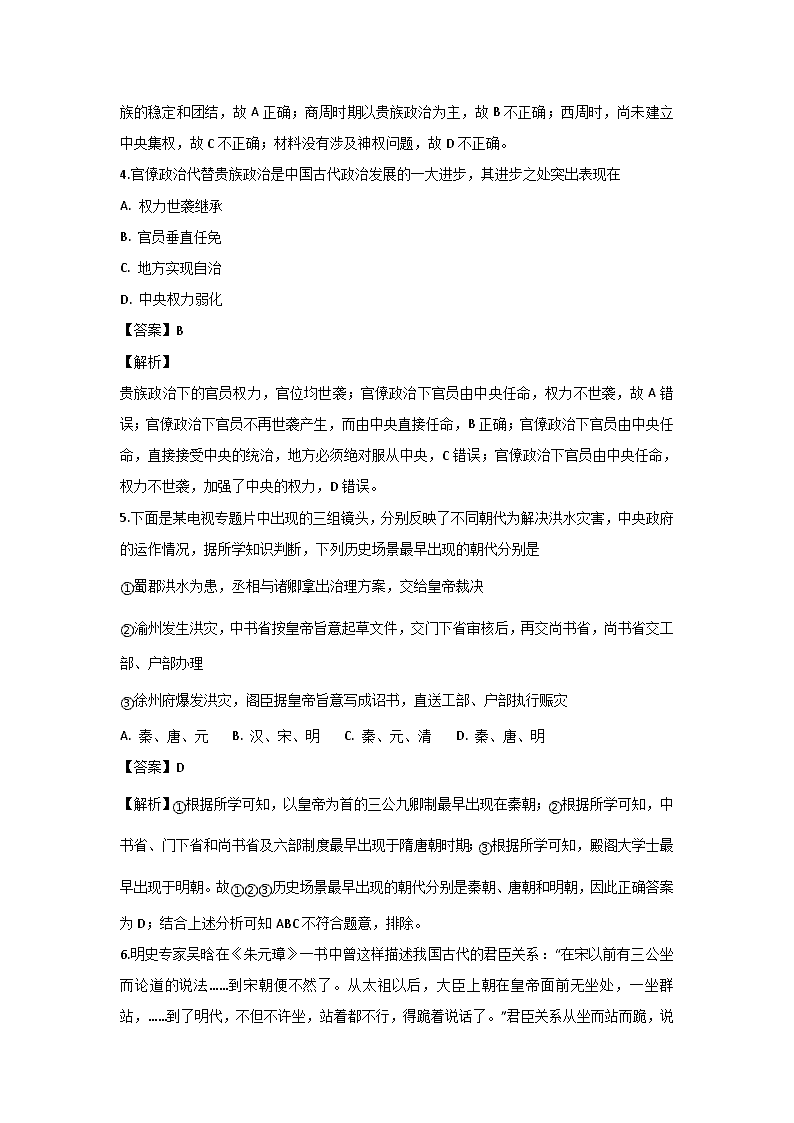 族的稳定和团结，故 A 正确；商周时期以贵族政治为主，故 B 不正确；西周时，尚未建立中央集权，故 C 不正确；材料没有涉及神权问题，故 D 不正确。

4.官僚政治代替贵族政治是中国古代政治发展的一大进步，其进步之处突出表现在

A. 权力世袭继承

B. 官员垂直任免

C. 地方实现自治

D. 中央权力弱化

【答案】B

【解析】

贵族政治下的官员权力，官位均世袭；官僚政治下官员由中央任命，权力不世袭，故 A 错误；官僚政治下官员不再世袭产生，而由中央直接任命，B 正确；官僚政治下官员由中央任命，直接接受中央的统治，地方必须绝对服从中央，C 错误；官僚政治下官员由中央任命，权力不世袭，加强了中央的权力，D 错误。

5.下面是某电视专题片中出现的三组镜头，分别反映了不同朝代为解决洪水灾害，中央政府的运作情况，据所学知识判断，下列历史场景最早出现的朝代分别是

①蜀郡洪水为患，丞相与诸卿拿出治理方案，交给皇帝裁决

②渝州发生洪灾，中书省按皇帝旨意起草文件，交门下省审核后，再交尚书省，尚书省交工部、户部办理

③徐州府爆发洪灾，阁臣据皇帝旨意写成诏书，直送工部、户部执行赈灾

A. 秦、唐、元　B. 汉、宋、明　C. 秦、元、清　D. 秦、唐、明

【答案】D

【解析】①根据所学可知，以皇帝为首的三公九卿制最早出现在秦朝；②根据所学可知，中书省、门下省和尚书省及六部制度最早出现于隋唐朝时期；③根据所学可知，殿阁大学士最早出现于明朝。故①②③历史场景最早出现的朝代分别是秦朝、唐朝和明朝，因此正确答案为 D；结合上述分析可知 ABC 不符合题意，排除。

6.明史专家吴晗在《朱元璋》一书中曾这样描述我国古代的君臣关系："在宋以前有三公坐而论道的说法……到宋朝便不然了。从太祖以后，大臣上朝在皇帝面前无坐处，一坐群站，……到了明代，不但不许坐，站着都不行，得跪着说话了。"君臣关系从坐而站而跪，说